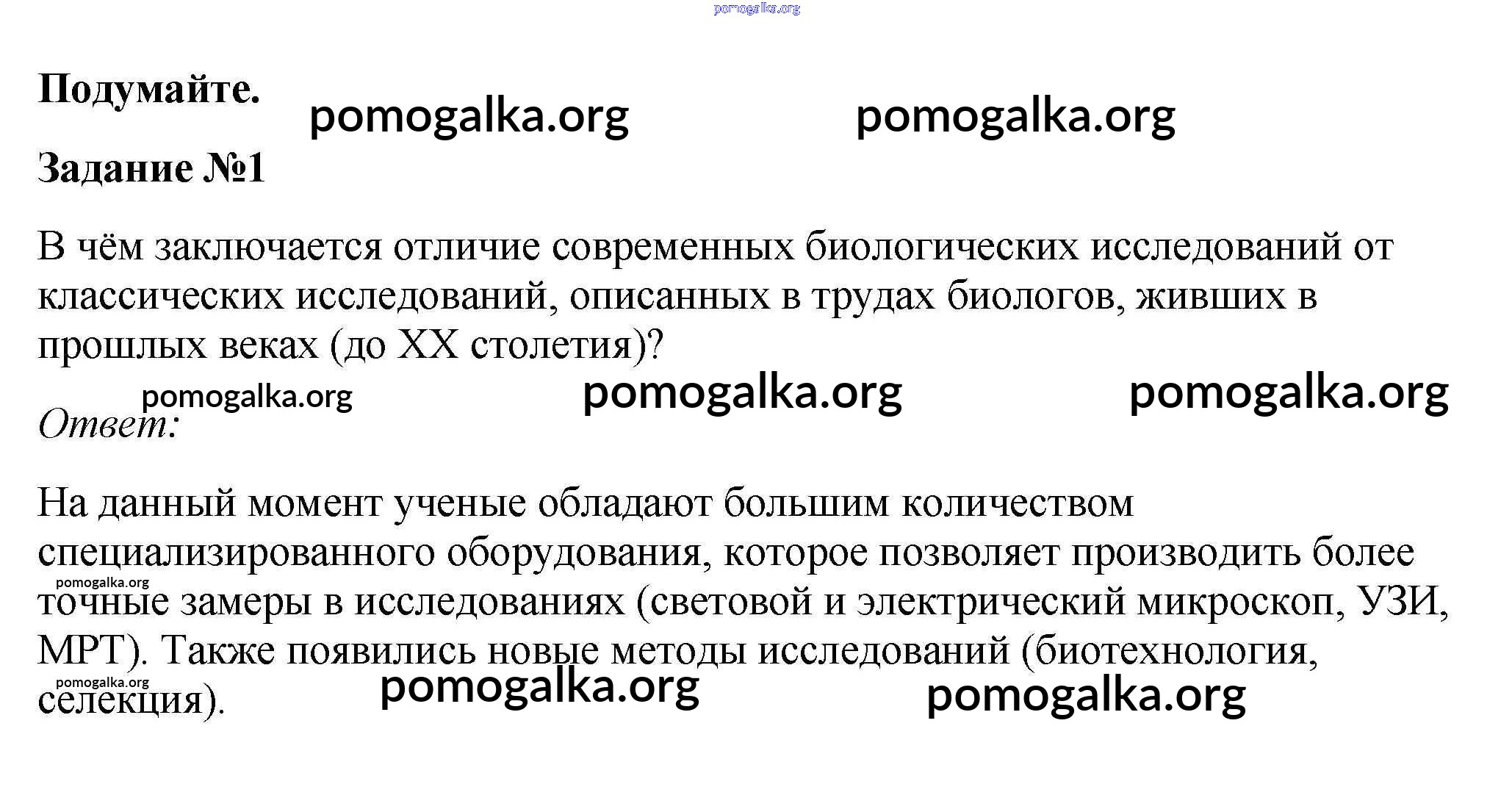 pomogalka.org

Подумайте.

pomogalka.org pomogalka.org

Задание №1

В чём заключается отличие современных биологических исследований от классических исследований, описанных в трудах биологов, живших в прошлых веках (до XX столетия)?

pomogalka.org pomogalka.org pomogalka.org

Ответ:

На данный момент ученые обладают большим количеством специализированного оборудования, которое позволяет производить более точные замеры в исследованиях (световой и электрический микроскоп, УЗИ, МРТ). Также появились новые методы исследований (биотехнология, селекция).

pomogalka.org

pomogalka.org

pomogalka.org pomogalka.org